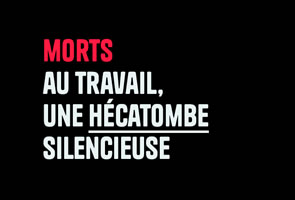 MORTS
AU TRAVAIL,
UNE HÉCATOMBE
SILENCIEUSE